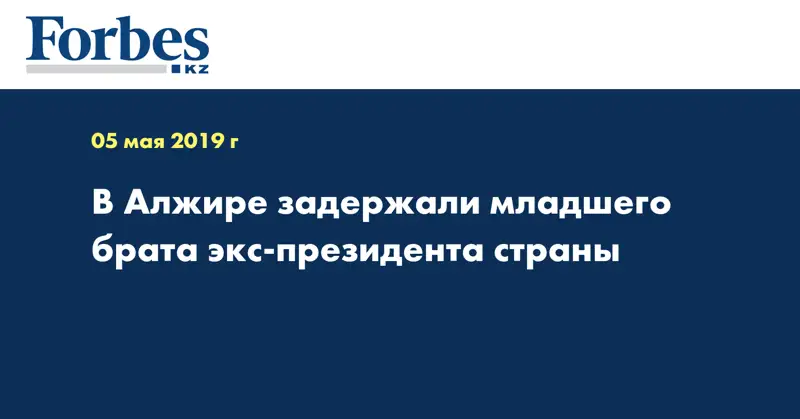 Forbes
KZ

05 мая 2019 г

В Алжире задержали младшего брата экс-президента страны